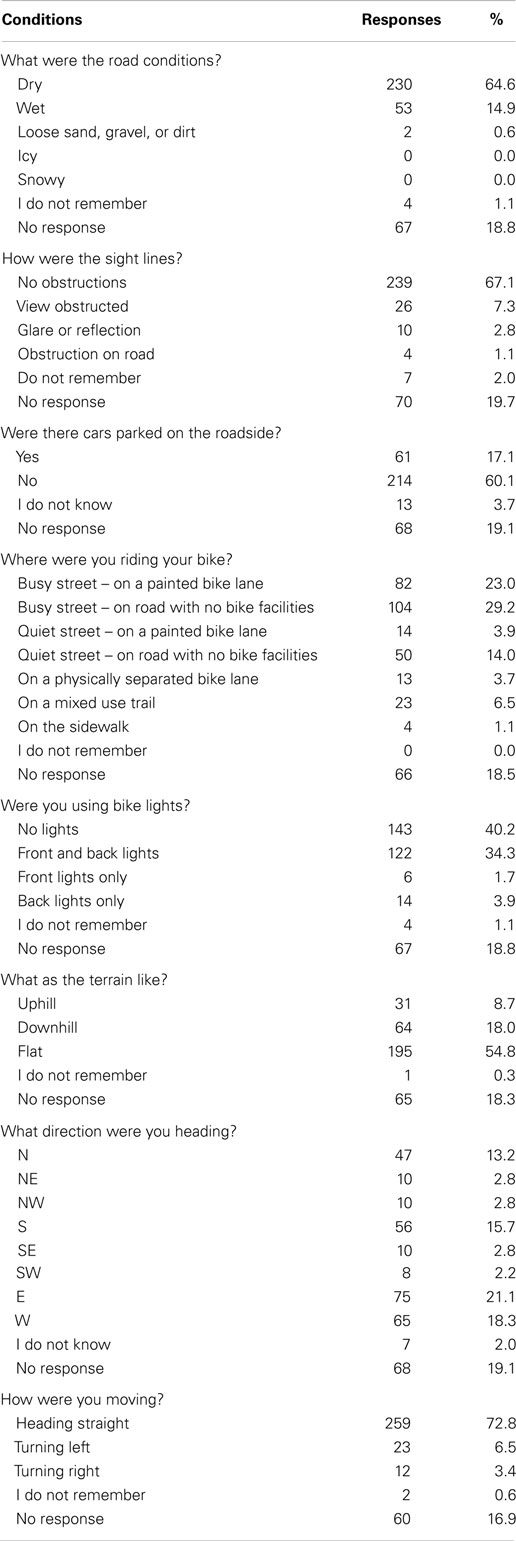 | Conditions | Responses | % |
|---|---|---|
| What were the road conditions? | | |
| Dry | 230 | 64.6 |
| Wet | 53 | 14.9 |
| Loose sand, gravel, or dirt | 2 | 0.6 |
| Icy | 0 | 0.0 |
| Snowy | 0 | 0.0 |
| I do not remember | 4 | 1.1 |
| No response | 67 | 18.8 |
| How were the sight lines? | | |
| No obstructions | 239 | 67.1 |
| View obstructed | 26 | 7.3 |
| Glare or reflection | 10 | 2.8 |
| Obstruction on road | 4 | 1.1 |
| Do not remember | 7 | 2.0 |
| No response | 70 | 19.7 |
| Were there cars parked on the roadside? | | |
| Yes | 61 | 17.1 |
| No | 214 | 60.1 |
| I do not know | 13 | 3.7 |
| No response | 68 | 19.1 |
| Where were you riding your bike? | | |
| Busy street – on a painted bike lane | 82 | 23.0 |
| Busy street – on road with no bike facilities | 104 | 29.2 |
| Quiet street – on a painted bike lane | 14 | 3.9 |
| Quiet street – on road with no bike facilities | 50 | 14.0 |
| On a physically separated bike lane | 13 | 3.7 |
| On a mixed use trail | 23 | 6.5 |
| On the sidewalk | 4 | 1.1 |
| I do not remember | 0 | 0.0 |
| No response | 66 | 18.5 |
| Were you using bike lights? | | |
| No lights | 143 | 40.2 |
| Front and back lights | 122 | 34.3 |
| Front lights only | 6 | 1.7 |
| Back lights only | 14 | 3.9 |
| I do not remember | 4 | 1.1 |
| No response | 67 | 18.8 |
| What as the terrain like? | | |
| Uphill | 31 | 8.7 |
| Downhill | 64 | 18.0 |
| Flat | 195 | 54.8 |
| I do not remember | 1 | 0.3 |
| No response | 65 | 18.3 |
| What direction were you heading? | | |
| N | 47 | 13.2 |
| NE | 10 | 2.8 |
| NW | 10 | 2.8 |
| S | 56 | 15.7 |
| SE | 10 | 2.8 |
| SW | 8 | 2.2 |
| E | 75 | 21.1 |
| W | 65 | 18.3 |
| I do not know | 7 | 2.0 |
| No response | 68 | 19.1 |
| How were you moving? | | |
| Heading straight | 259 | 72.8 |
| Turning left | 23 | 6.5 |
| Turning right | 12 | 3.4 |
| I do not remember | 2 | 0.6 |
| No response | 60 | 16.9 |